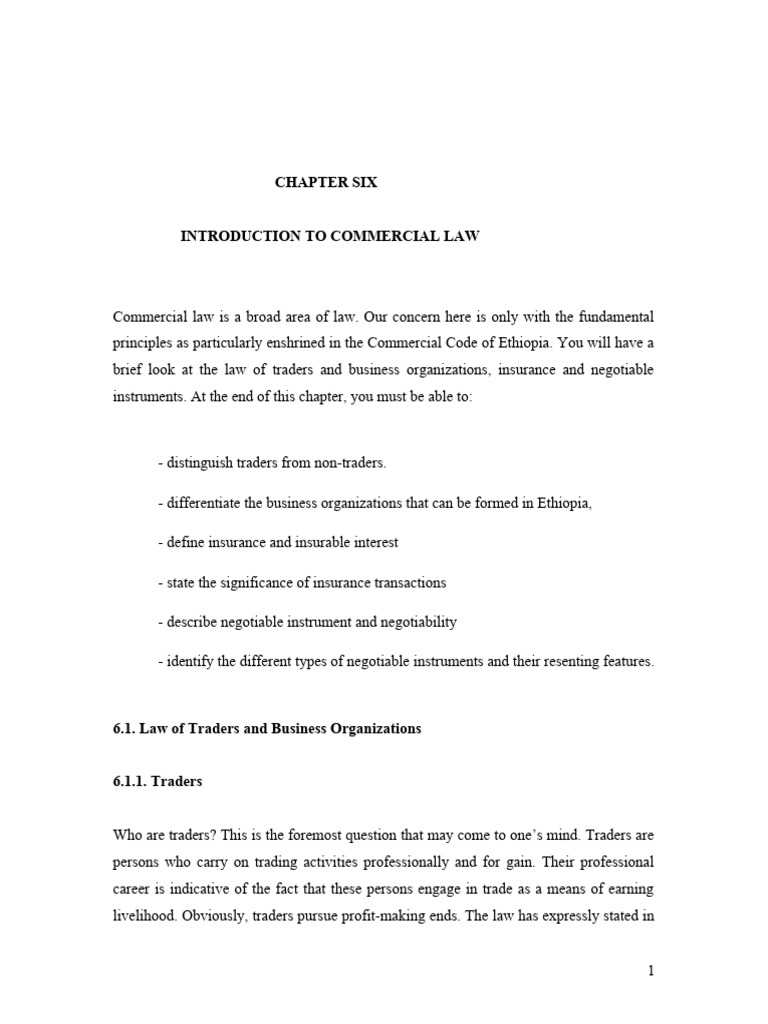 CHAPTER SIX

INTRODUCTION TO COMMERCIAL LAW

Commercial law is a broad area of law. Our concern here is only with the fundamental principles as particularly enshrined in the Commercial Code of Ethiopia. You will have a brief look at the law of traders and business organizations, insurance and negotiable instruments. At the end of this chapter, you must be able to:

- distinguish traders from non-traders.

- differentiate the business organizations that can be formed in Ethiopia,

- define insurance and insurable interest

- state the significance of insurance transactions

- describe negotiable instrument and negotiability

- identify the different types of negotiable instruments and their resenting features.

6.1. Law of Traders and Business Organizations

6.1.1. Traders

Who are traders? This is the foremost question that may come to one's mind. Traders are persons who carry on trading activities professionally and for gain. Their professional career is indicative of the fact that these persons engage in trade as a means of earning livelihood. Obviously, traders pursue profit-making ends. The law has expressly stated in

1